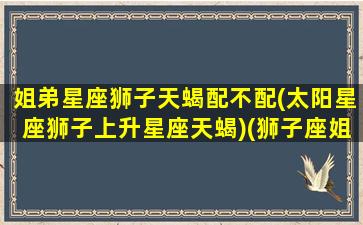 姐弟星座狮子天蝎配不配(太阳星座狮子上升星座天蝎)(狮子座姐